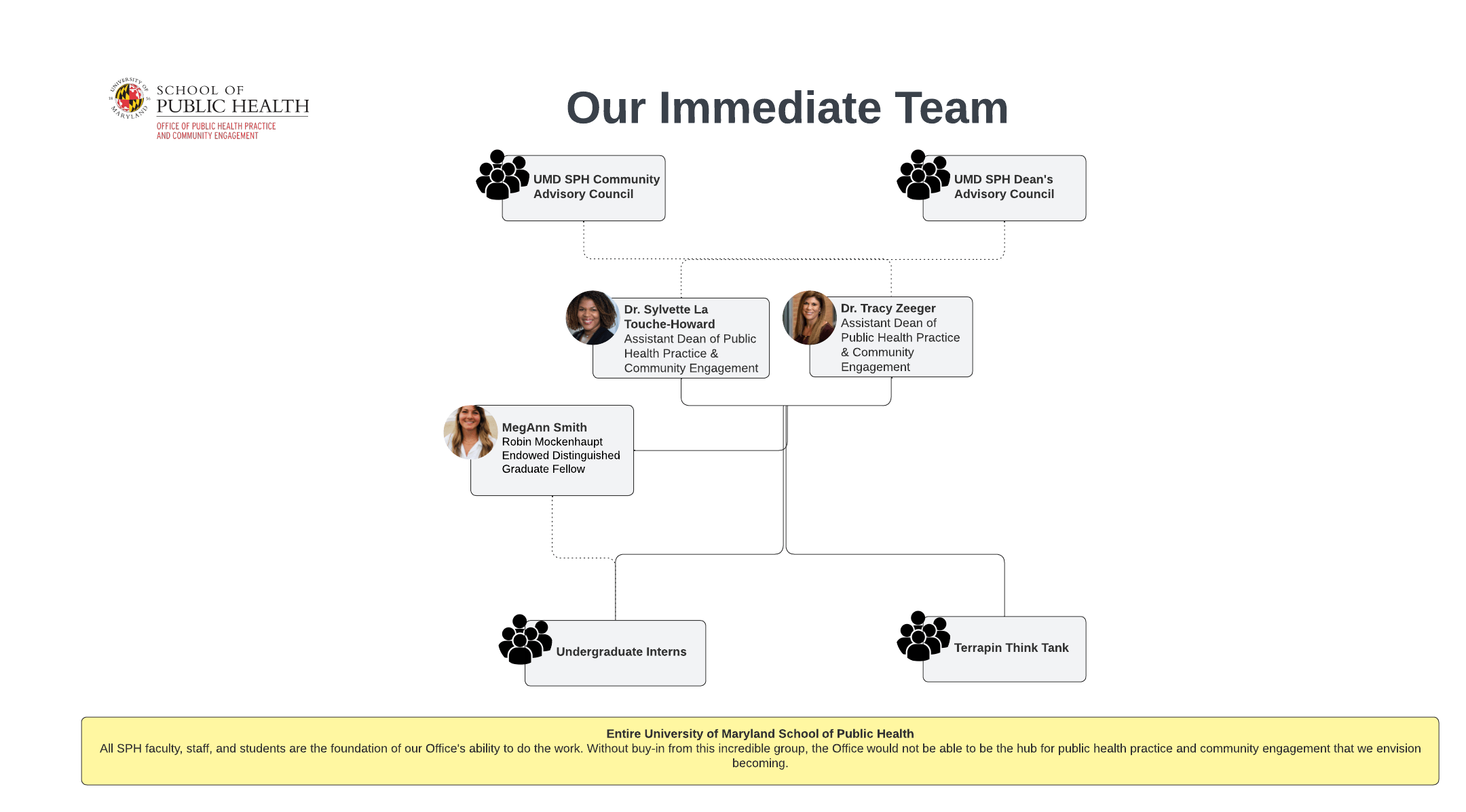 UNIVERSITY OF MARYLAND 18 56

SCHOOL OF
PUBLIC HEALTH
OFFICE OF PUBLIC HEALTH PRACTICE AND COMMUNITY ENGAGEMENT

Our Immediate Team

UMD SPH Community Advisory Council

UMD SPH Dean's Advisory Council

Dr. Sylvette La Touche-Howard
Assistant Dean of Public Health Practice & Community Engagement

Dr. Tracy Zeeger
Assistant Dean of Public Health Practice & Community Engagement

MegAnn Smith
Robin Mockenhaupt Endowed Distinguished Graduate Fellow

Undergraduate Interns

Terrapin Think Tank

Entire University of Maryland School of Public Health
All SPH faculty, staff, and students are the foundation of our Office's ability to do the work. Without buy-in from this incredible group, the Office would not be able to be the hub for public health practice and community engagement that we envision becoming.